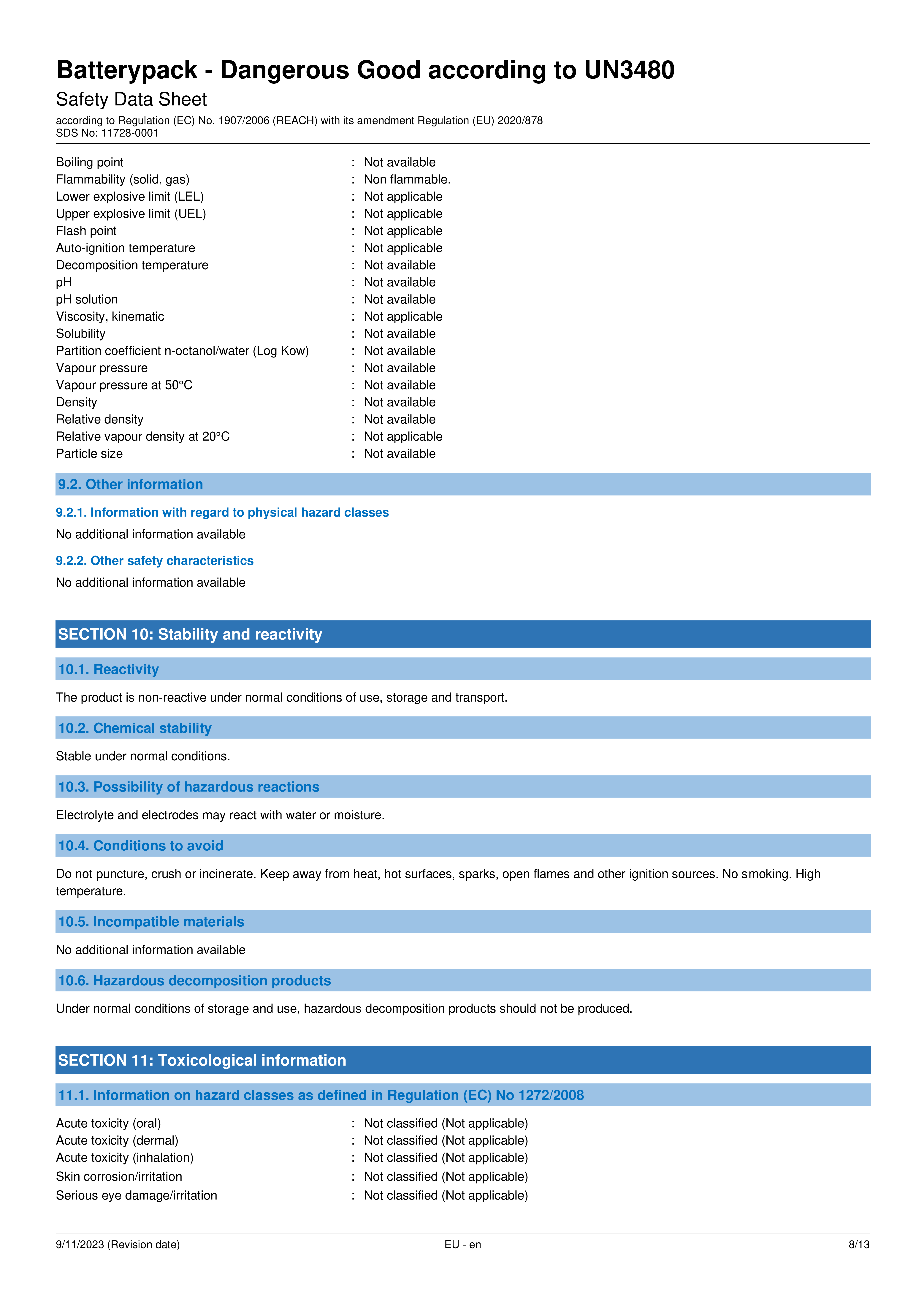 Batterypack - Dangerous Good according to UN3480
Safety Data Sheet
according to Regulation (EC) No. 1907/2006 (REACH) with its amendment Regulation (EU) 2020/878
SDS No: 11728-0001

Boiling point : Not available
Flammability (solid, gas) : Non flammable.
Lower explosive limit (LEL) : Not applicable
Upper explosive limit (UEL) : Not applicable
Flash point : Not applicable
Auto-ignition temperature : Not applicable
Decomposition temperature : Not available
pH : Not available
pH solution : Not available
Viscosity, kinematic : Not applicable
Solubility : Not available
Partition coefficient n-octanol/water (Log Kow) : Not available
Vapour pressure : Not available
Vapour pressure at 50°C : Not available
Density : Not available
Relative density : Not available
Relative vapour density at 20°C : Not applicable
Particle size : Not available

9.2. Other information

9.2.1. Information with regard to physical hazard classes

No additional information available

9.2.2. Other safety characteristics

No additional information available

SECTION 10: Stability and reactivity

10.1. Reactivity

The product is non-reactive under normal conditions of use, storage and transport.

10.2. Chemical stability

Stable under normal conditions.

10.3. Possibility of hazardous reactions

Electrolyte and electrodes may react with water or moisture.

10.4. Conditions to avoid

Do not puncture, crush or incinerate. Keep away from heat, hot surfaces, sparks, open flames and other ignition sources. No smoking. High temperature.

10.5. Incompatible materials

No additional information available

10.6. Hazardous decomposition products

Under normal conditions of storage and use, hazardous decomposition products should not be produced.

SECTION 11: Toxicological information

11.1. Information on hazard classes as defined in Regulation (EC) No 1272/2008

Acute toxicity (oral) : Not classified (Not applicable)
Acute toxicity (dermal) : Not classified (Not applicable)
Acute toxicity (inhalation) : Not classified (Not applicable)
Skin corrosion/irritation : Not classified (Not applicable)
Serious eye damage/irritation : Not classified (Not applicable)

9/11/2023 (Revision date) EU - en 8/13